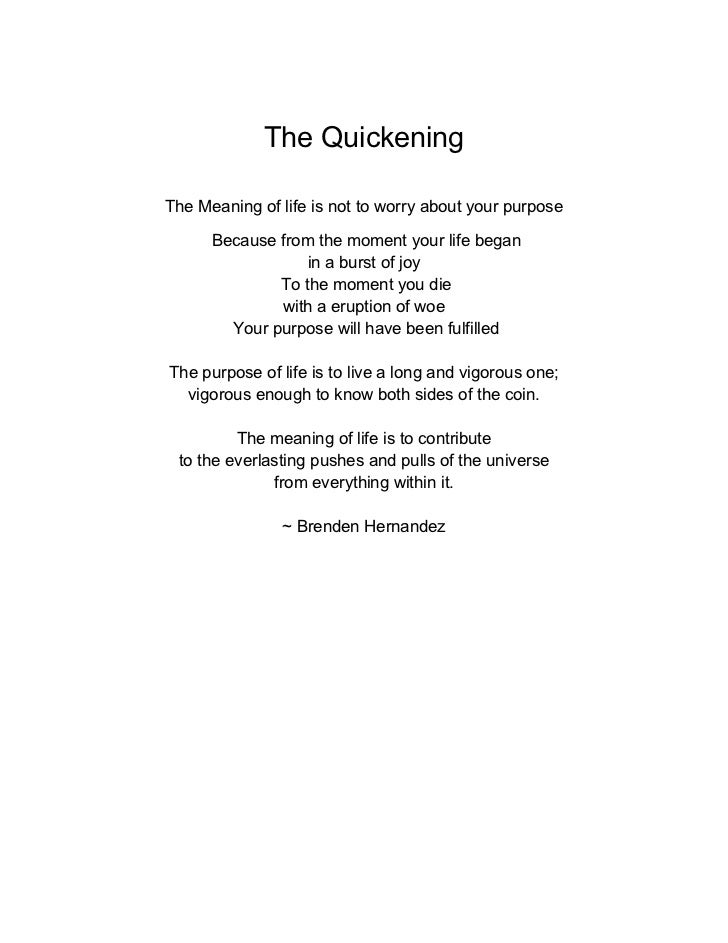 The Quickening

The Meaning of life is not to worry about your purpose

Because from the moment your life began
in a burst of joy
To the moment you die
with a eruption of woe
Your purpose will have been fulfilled

The purpose of life is to live a long and vigorous one;
vigorous enough to know both sides of the coin.

The meaning of life is to contribute
to the everlasting pushes and pulls of the universe
from everything within it.

~ Brenden Hernandez